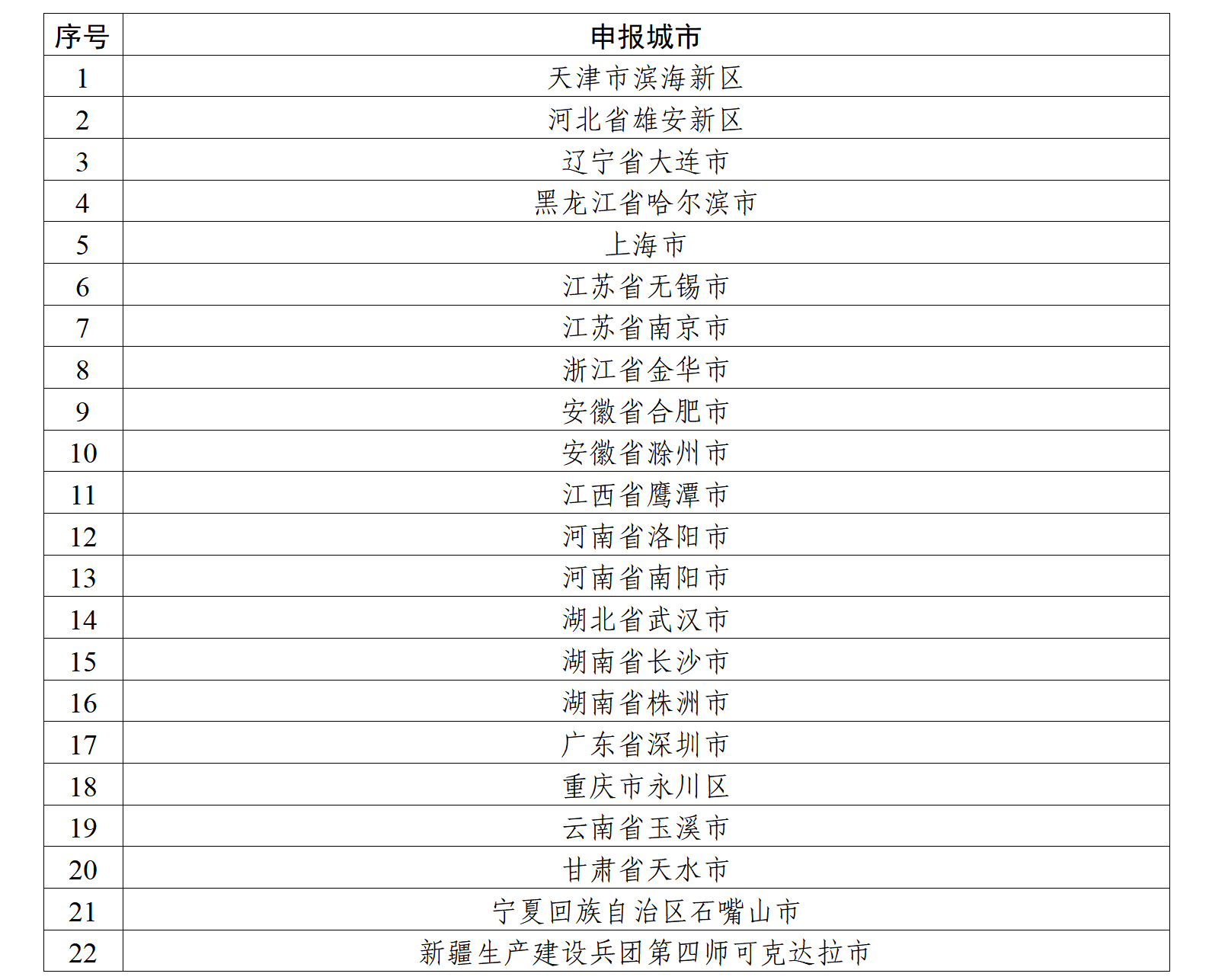 | 序号 | 申报城市 |
|---|---|
| 1 | 天津市滨海新区 |
| 2 | 河北省雄安新区 |
| 3 | 辽宁省大连市 |
| 4 | 黑龙江省哈尔滨市 |
| 5 | 上海市 |
| 6 | 江苏省无锡市 |
| 7 | 江苏省南京市 |
| 8 | 浙江省金华市 |
| 9 | 安徽省合肥市 |
| 10 | 安徽省滁州市 |
| 11 | 江西省鹰潭市 |
| 12 | 河南省洛阳市 |
| 13 | 河南省南阳市 |
| 14 | 湖北省武汉市 |
| 15 | 湖南省长沙市 |
| 16 | 湖南省株洲市 |
| 17 | 广东省深圳市 |
| 18 | 重庆市永川区 |
| 19 | 云南省玉溪市 |
| 20 | 甘肃省天水市 |
| 21 | 宁夏回族自治区石嘴山市 |
| 22 | 新疆生产建设兵团第四师可克达拉市 |